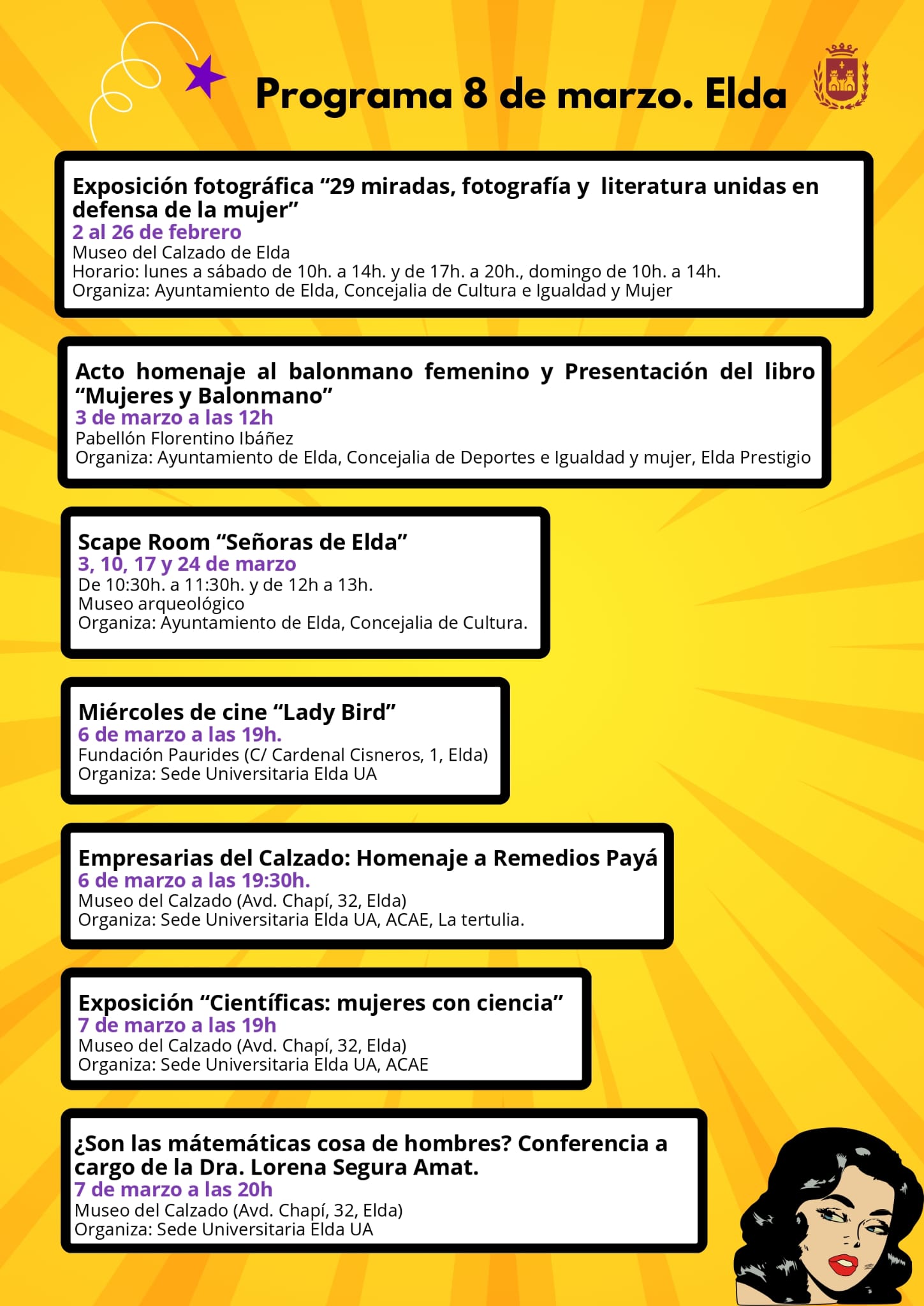 Programa 8 de marzo. Elda

Exposición fotográfica “29 miradas, fotografía y literatura unidas en defensa de la mujer”
2 al 26 de febrero
Museo del Calzado de Elda
Horario: lunes a sábado de 10h. a 14h. y de 17h. a 20h., domingo de 10h. a 14h.
Organiza: Ayuntamiento de Elda, Concejalia de Cultura e Igualdad y Mujer

Acto homenaje al balonmano femenino y Presentación del libro “Mujeres y Balonmano”
3 de marzo a las 12h
Pabellón Florentino Ibáñez
Organiza: Ayuntamiento de Elda, Concejalia de Deportes e Igualdad y mujer, Elda Prestigio

Scape Room “Señoras de Elda”
3, 10, 17 y 24 de marzo
De 10:30h. a 11:30h. y de 12h a 13h.
Museo arqueológico
Organiza: Ayuntamiento de Elda, Concejalia de Cultura.

Miércoles de cine “Lady Bird”
6 de marzo a las 19h.
Fundación Paurides (C/ Cardenal Cisneros, 1, Elda)
Organiza: Sede Universitaria Elda UA

Empresarias del Calzado: Homenaje a Remedios Payá
6 de marzo a las 19:30h.
Museo del Calzado (Avd. Chapí, 32, Elda)
Organiza: Sede Universitaria Elda UA, ACAE, La tertulia.

Exposición “Científicas: mujeres con ciencia”
7 de marzo a las 19h
Museo del Calzado (Avd. Chapí, 32, Elda)
Organiza: Sede Universitaria Elda UA, ACAE

¿Son las mátemáticas cosa de hombres? Conferencia a cargo de la Dra. Lorena Segura Amat.
7 de marzo a las 20h
Museo del Calzado (Avd. Chapí, 32, Elda)
Organiza: Sede Universitaria Elda UA